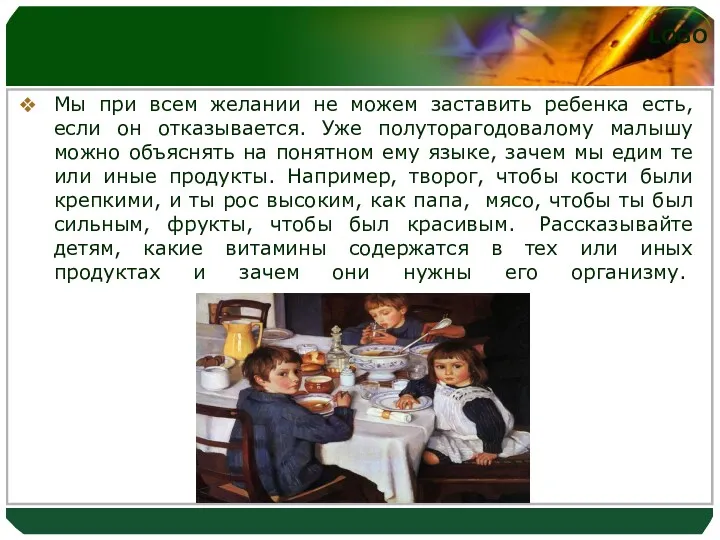 LOGO

Мы при всем желании не можем заставить ребенка есть, если он отказывается. Уже полуторагодовалому малышу можно объяснять на понятном ему языке, зачем мы едим те или иные продукты. Например, творог, чтобы кости были крепкими, и ты рос высоким, как папа, мясо, чтобы ты был сильным, фрукты, чтобы был красивым. Рассказывайте детям, какие витамины содержатся в тех или иных продуктах и зачем они нужны его организму.